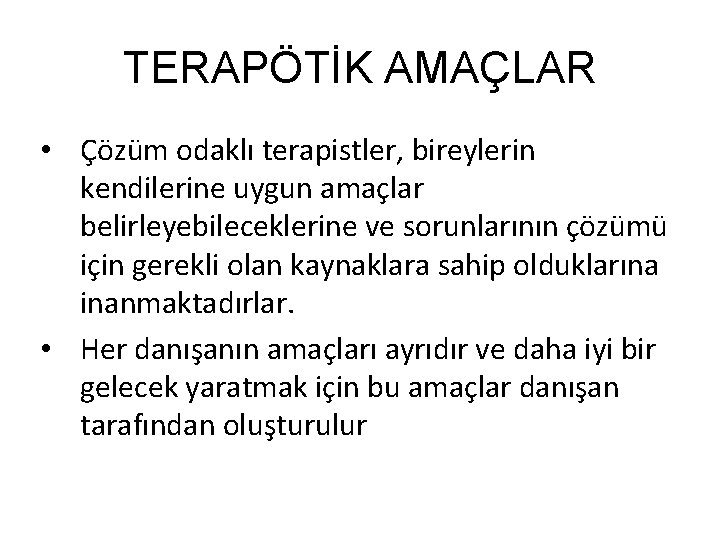 TERAPÖTİK AMAÇLAR

• Çözüm odaklı terapistler, bireylerin kendilerine uygun amaçlar belirleyebileceklerine ve sorunlarının çözümü için gerekli olan kaynaklara sahip olduklarına inanmaktadırlar.

• Her danışanın amaçları ayrıdır ve daha iyi bir gelecek yaratmak için bu amaçlar danışan tarafından oluşturulur